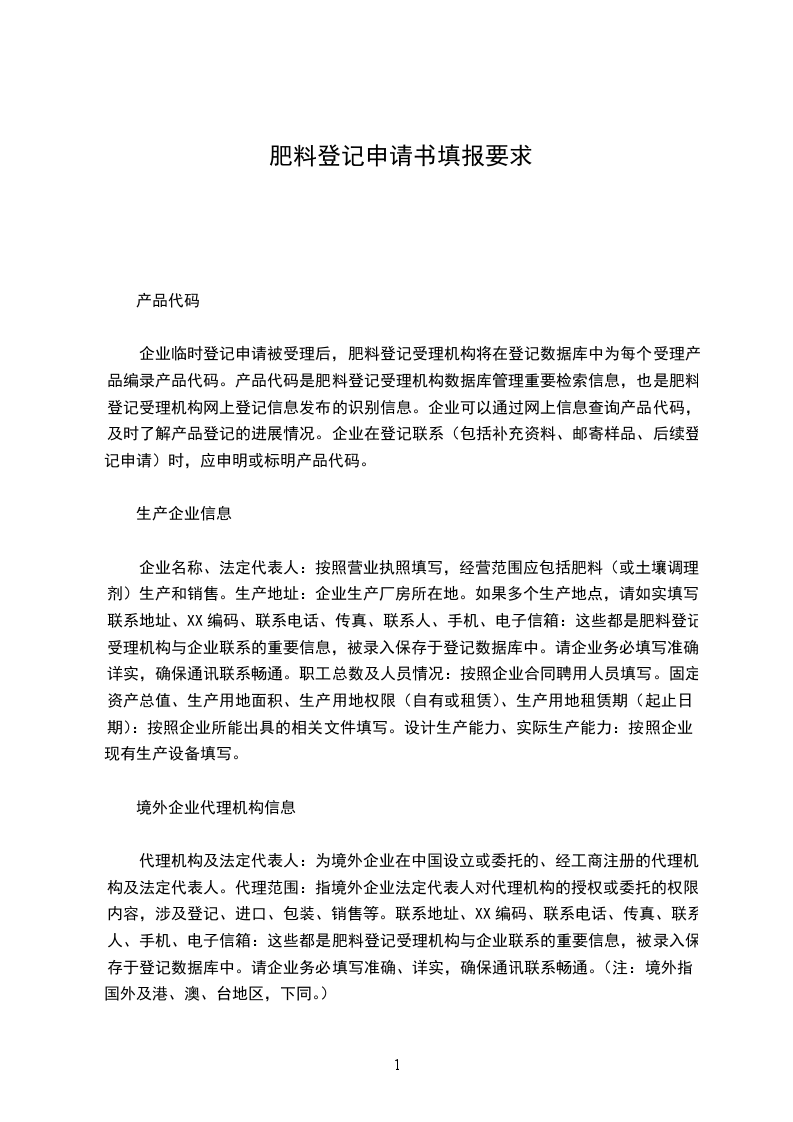 肥料登记申请书填报要求

产品代码

企业临时登记申请被受理后，肥料登记受理机构将在登记数据库中为每个受理产品编录产品代码。产品代码是肥料登记受理机构数据库管理重要检索信息，也是肥料登记受理机构网上登记信息发布的识别信息。企业可以通过网上信息查询产品代码，及时了解产品登记的进展情况。企业在登记联系（包括补充资料、邮寄样品、后续登记申请）时，应申明或标明产品代码。

生产企业信息

企业名称、法定代表人：按照营业执照填写，经营范围应包括肥料（或土壤调理剂）生产和销售。生产地址：企业生产厂房所在地。如果多个生产地点，请如实填写联系地址、XX编码、联系电话、传真、联系人、手机、电子信箱：这些都是肥料登记受理机构与企业联系的重要信息，被录入保存于登记数据库中。请企业务必填写准确详实，确保通讯联系畅通。职工总数及人员情况：按照企业合同聘用人员填写。固定资产总值、生产用地面积、生产用地权限（自有或租赁）、生产用地租赁期（起止日期）：按照企业所能出具的相关文件填写。设计生产能力、实际生产能力：按照企业现有生产设备填写。

境外企业代理机构信息

代理机构及法定代表人：为境外企业在中国设立或委托的、经工商注册的代理机构及法定代表人。代理范围：指境外企业法定代表人对代理机构的授权或委托的权限内容，涉及登记、进口、包装、销售等。联系地址、XX编码、联系电话、传真、联系人、手机、电子信箱：这些都是肥料登记受理机构与企业联系的重要信息，被录入保存于登记数据库中。请企业务必填写准确、详实，确保通讯联系畅通。（注：境外指国外及港、澳、台地区，下同。）

1